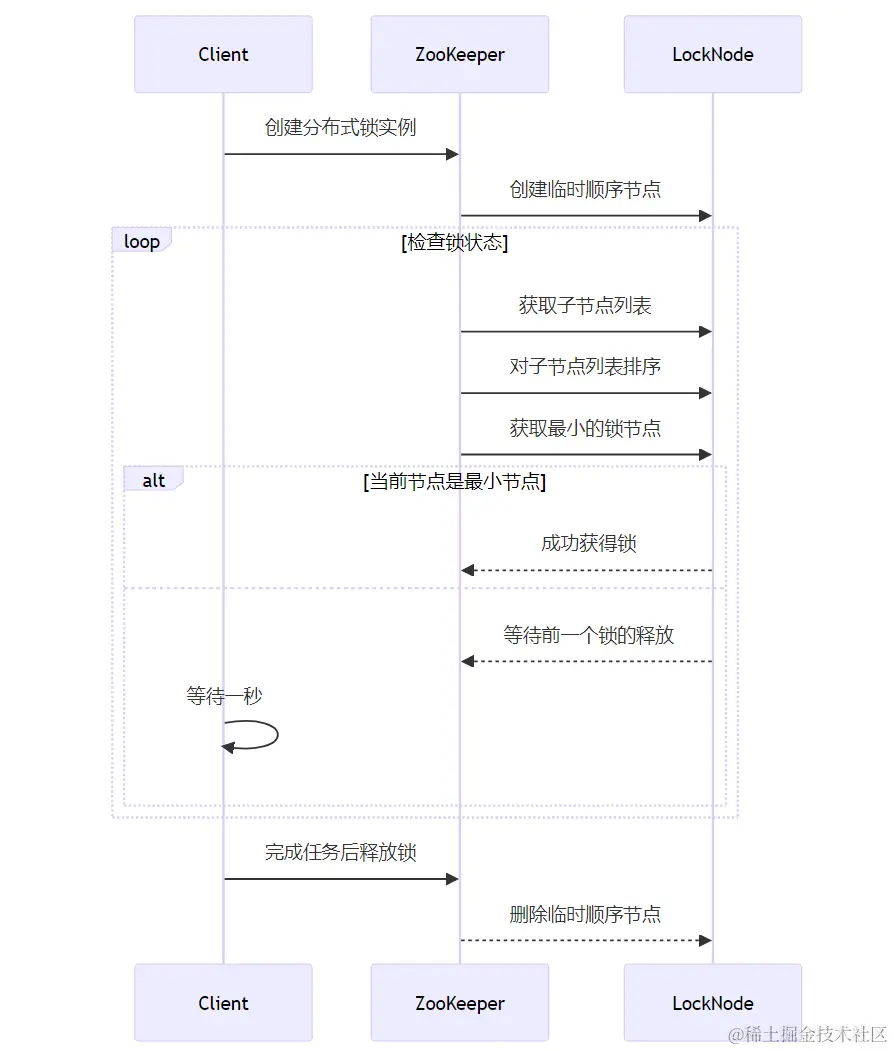 Client

ZooKeeper

LockNode

创建分布式锁实例

创建临时顺序节点

loop

[检查锁状态]

获取子节点列表

对子节点列表排序

获取最小的锁节点

alt

[当前节点是最小节点]

成功获得锁

等待前一个锁的释放

等待一秒

完成任务后释放锁

删除临时顺序节点

Client

ZooKeeper

LockNode

@稀土掘金技术社区